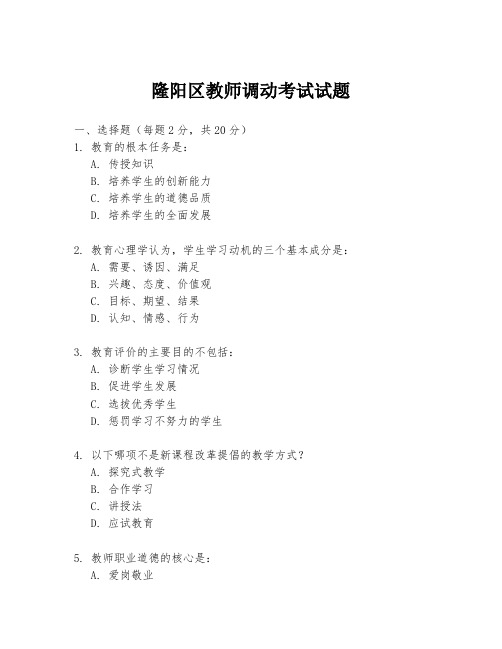 隆阳区教师调动考试试题

一、选择题（每题 2 分，共 20 分）
1. 教育的根本任务是：
A. 传授知识
B. 培养学生的创新能力
C. 培养学生的道德品质
D. 培养学生的全面发展

2. 教育心理学认为，学生学习动机的三个基本成分是：
A. 需要、诱因、满足
B. 兴趣、态度、价值观
C. 目标、期望、结果
D. 认知、情感、行为

3. 教育评价的主要目的不包括：
A. 诊断学生学习情况
B. 促进学生发展
C. 选拔优秀学生
D. 惩罚学习不努力的学生

4. 以下哪项不是新课程改革提倡的教学方式？
A. 探究式教学
B. 合作学习
C. 讲授法
D. 应试教育

5. 教师职业道德的核心是：
A. 爱岗敬业